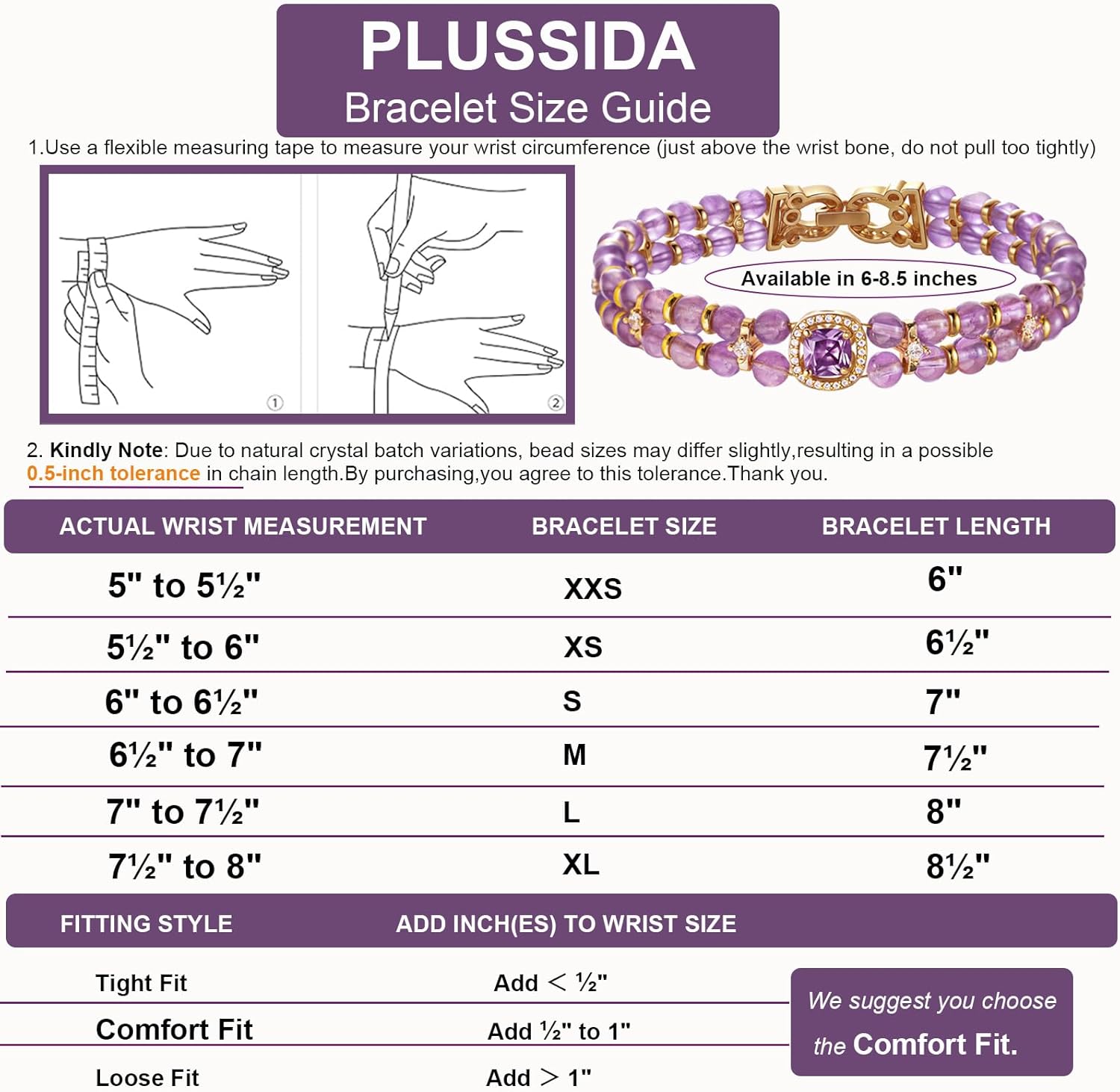 PLUSSIDA
Bracelet Size Guide

1.Use a flexible measuring tape to measure your wrist circumference (just above the wrist bone, do not pull too tightly)

①
②

Available in 6-8.5 inches

2. Kindly Note: Due to natural crystal batch variations, bead sizes may differ slightly,resulting in a possible 0.5-inch tolerance in chain length.By purchasing,you agree to this tolerance.Thank you.

| ACTUAL WRIST MEASUREMENT | BRACELET SIZE | BRACELET LENGTH |
|---|---|---|
| 5" to 5½" | XXS | 6" |
| 5½" to 6" | XS | 6½" |
| 6" to 6½" | S | 7" |
| 6½" to 7" | M | 7½" |
| 7" to 7½" | L | 8" |
| 7½" to 8" | XL | 8½" |

| FITTING STYLE | ADD INCH(ES) TO WRIST SIZE |
|---|---|
| Tight Fit | Add < ½" |
| Comfort Fit | Add ½" to 1" |
| Loose Fit | Add > 1" |

We suggest you choose the Comfort Fit.